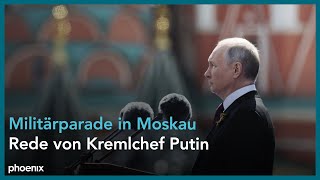 Militärparade in Moskau
Rede von Kremlchef Putin

phoenix